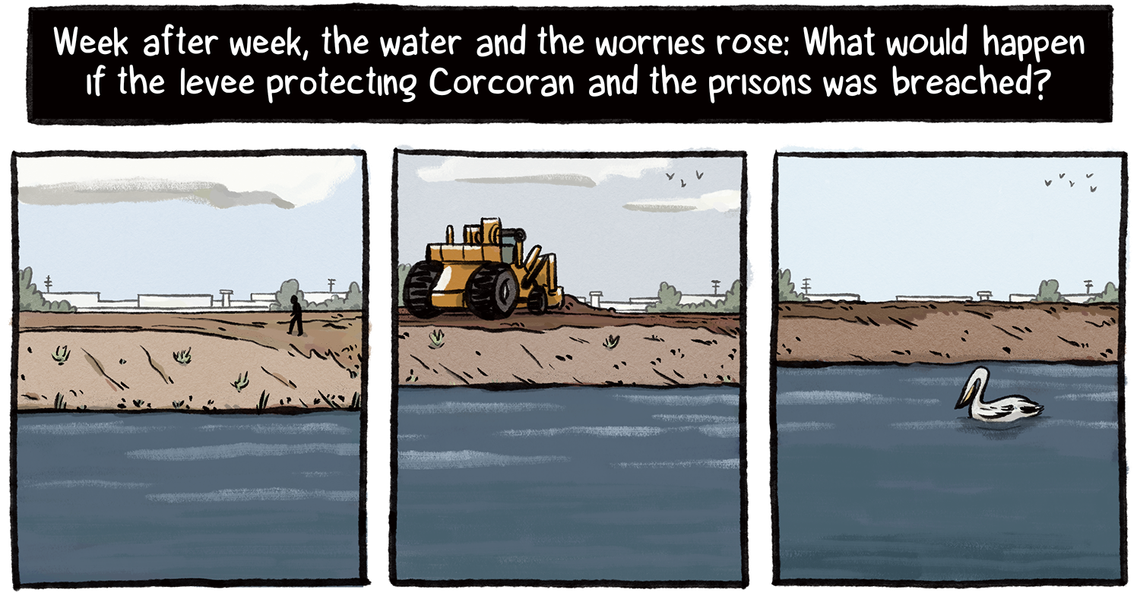 Week after week, the water and the worries rose: What would happen if the levee protecting Corcoran and the prisons was breached?